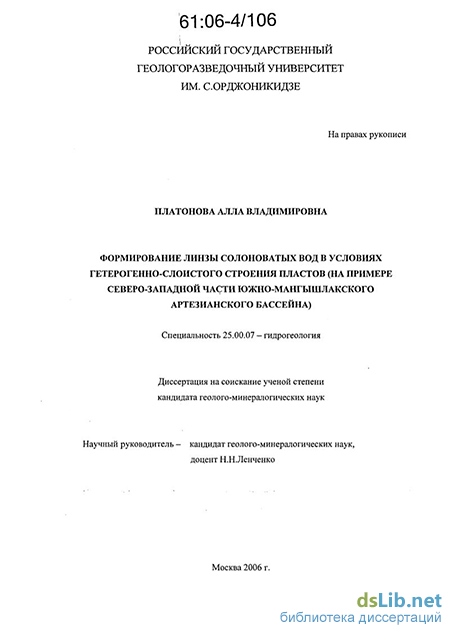 61:06-4/106

РОССИЙСКИЙ ГОСУДАРСТВЕННЫЙ
ГЕОЛОГОРАЗВЕДОЧНЫЙ УНИВЕРСИТЕТ
ИМ. С.ОРДЖОНИКИДЗЕ

На правах рукописи

ПЛАТОНОВА АЛЛА ВЛАДИМИРОВНА

ФОРМИРОВАНИЕ ЛИНЗЫ СОЛОНОВАТЫХ ВОД В УСЛОВИЯХ ГЕТЕРОГЕННО-СЛОИСТОГО СТРОЕНИЯ ПЛАСТОВ (НА ПРИМЕРЕ СЕВЕРО-ЗАПАДНОЙ ЧАСТИ ЮЖНО-МАНГЫШЛАКСКОГО АРТЕЗИАНСКОГО БАССЕЙНА)

Специальность 25.00.07 – гидрогеология

Диссертация на соискание ученой степени
кандидата геолого-минералогических наук

Научный руководитель – кандидат геолого-минералогических наук,
доцент Н.Н.Ленченко

Москва 2006 г.

dsLib.net
библиотека диссертаций